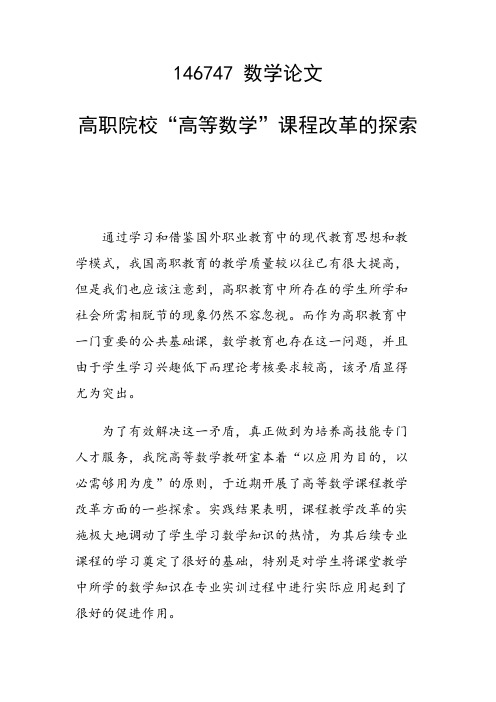 146747 数学论文

高职院校“高等数学”课程改革的探索

通过学习和借鉴国外职业教育中的现代教育思想和教学模式，我国高职教育的教学质量较以往已有很大提高，但是我们也应该注意到，高职教育中所存在的学生所学和社会所需相脱节的现象仍然不容忽视。而作为高职教育中一门重要的公共基础课，数学教育也存在这一问题，并且由于学生学习兴趣低下而理论考核要求较高，该矛盾显得尤为突出。

为了有效解决这一矛盾，真正做到为培养高技能专门人才服务，我院高等数学教研室本着“以应用为目的，以必需够用为度”的原则，于近期开展了高等数学课程教学改革方面的一些探索。实践结果表明，课程教学改革的实施极大地调动了学生学习数学知识的热情，为其后续专业课程的学习奠定了很好的基础，特别是对学生将课堂教学中所学的数学知识在专业实训过程中进行实际应用起到了很好的促进作用。